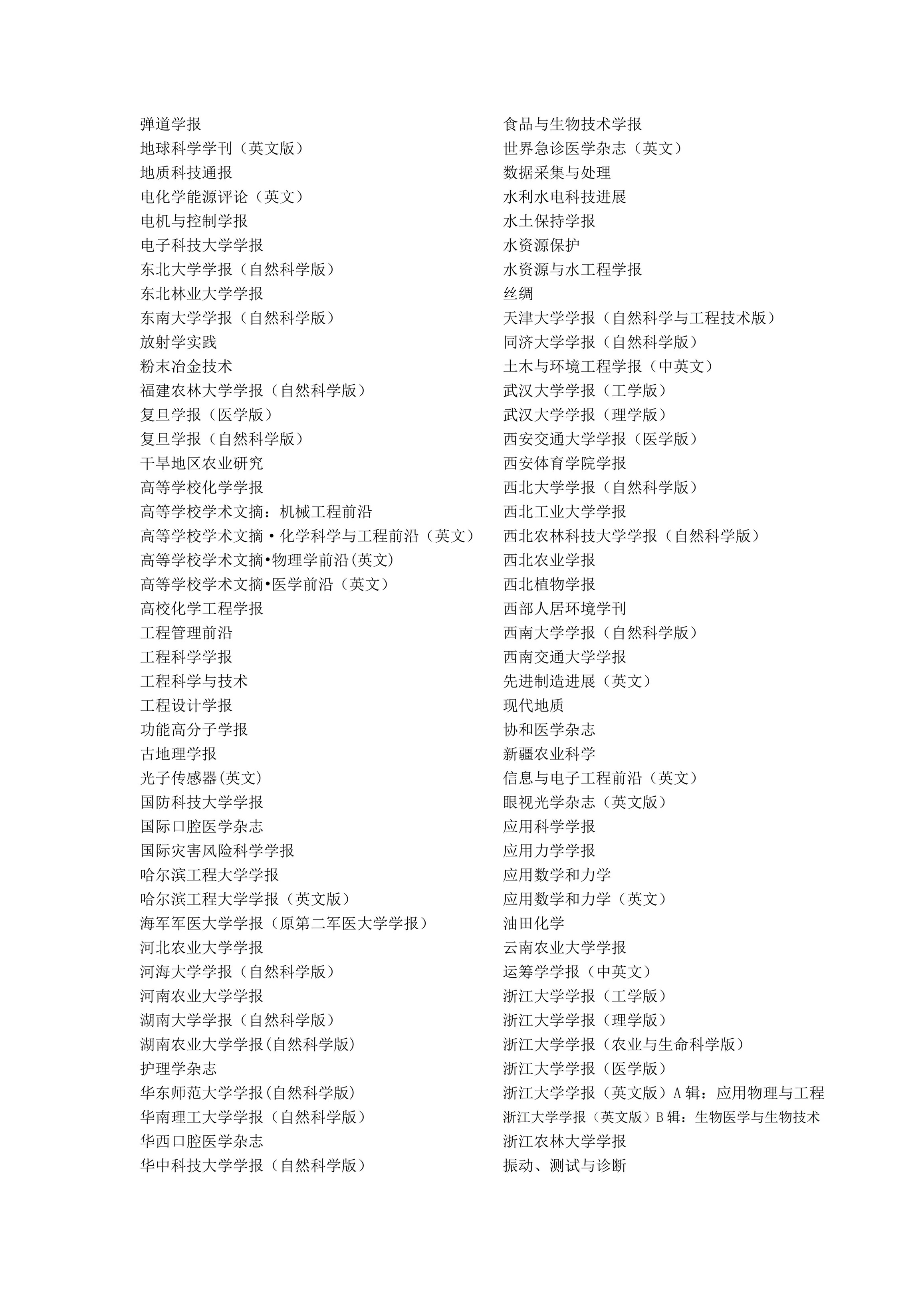 弹道学报
地球科学学刊（英文版）
地质科技通报
电化学能源评论（英文）
电机与控制学报
电子科技大学学报
东北大学学报（自然科学版）
东北林业大学学报
东南大学学报（自然科学版）
放射学实践
粉末冶金技术
福建农林大学学报（自然科学版）
复旦学报（医学版）
复旦学报（自然科学版）
干旱地区农业研究
高等学校化学学报
高等学校学术文摘：机械工程前沿
高等学校学术文摘·化学科学与工程前沿（英文）
高等学校学术文摘•物理学前沿(英文)
高等学校学术文摘•医学前沿（英文）
高校化学工程学报
工程管理前沿
工程科学学报
工程科学与技术
工程设计学报
功能高分子学报
古地理学报
光子传感器(英文)
国防科技大学学报
国际口腔医学杂志
国际灾害风险科学学报
哈尔滨工程大学学报
哈尔滨工程大学学报（英文版）
海军军医大学学报（原第二军医大学学报）
河北农业大学学报
河海大学学报（自然科学版）
河南农业大学学报
湖南大学学报（自然科学版）
湖南农业大学学报(自然科学版)
护理学杂志
华东师范大学学报(自然科学版)
华南理工大学学报（自然科学版）
华西口腔医学杂志
华中科技大学学报（自然科学版）

食品与生物技术学报
世界急诊医学杂志（英文）
数据采集与处理
水利水电科技进展
水土保持学报
水资源保护
水资源与水工程学报
丝绸
天津大学学报（自然科学与工程技术版）
同济大学学报（自然科学版）
土木与环境工程学报（中英文）
武汉大学学报（工学版）
武汉大学学报（理学版）
西安交通大学学报（医学版）
西安体育学院学报
西北大学学报（自然科学版）
西北工业大学学报
西北农林科技大学学报（自然科学版）
西北农业学报
西北植物学报
西部人居环境学刊
西南大学学报（自然科学版）
西南交通大学学报
先进制造进展（英文）
现代地质
协和医学杂志
新疆农业科学
信息与电子工程前沿（英文）
眼视光学杂志（英文版）
应用科学学报
应用力学学报
应用数学和力学
应用数学和力学（英文）
油田化学
云南农业大学学报
运筹学学报（中英文）
浙江大学学报（工学版）
浙江大学学报（理学版）
浙江大学学报（农业与生命科学版）
浙江大学学报（医学版）
浙江大学学报（英文版）A 辑：应用物理与工程
浙江大学学报（英文版）B 辑：生物医学与生物技术
浙江农林大学学报
振动、测试与诊断